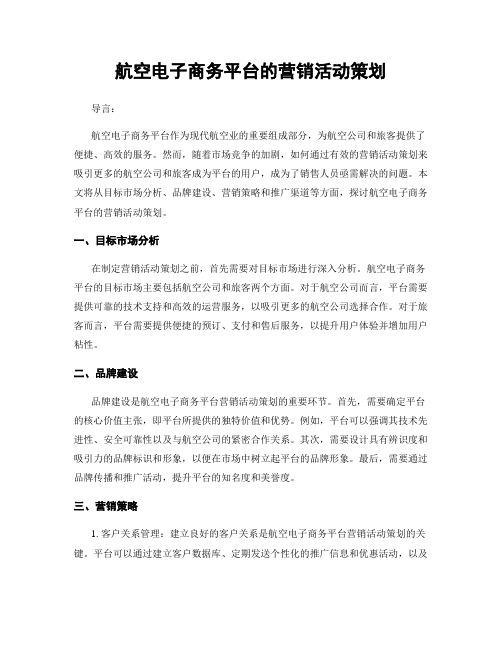 航空电子商务平台的营销活动策划

导言：

航空电子商务平台作为现代航空业的重要组成部分，为航空公司和旅客提供了便捷、高效的服务。然而，随着市场竞争的加剧，如何通过有效的营销活动策划来吸引更多的航空公司和旅客成为平台的用户，成为了销售人员亟需解决的问题。本文将从目标市场分析、品牌建设、营销策略和推广渠道等方面，探讨航空电子商务平台的营销活动策划。

一、目标市场分析

在制定营销活动策划之前，首先需要对目标市场进行深入分析。航空电子商务平台的目标市场主要包括航空公司和旅客两个方面。对于航空公司而言，平台需要提供可靠的技术支持和高效的运营服务，以吸引更多的航空公司选择合作。对于旅客而言，平台需要提供便捷的预订、支付和售后服务，以提升用户体验并增加用户粘性。

二、品牌建设

品牌建设是航空电子商务平台营销活动策划的重要环节。首先，需要确定平台的核心价值主张，即平台所提供的独特价值和优势。例如，平台可以强调其技术先进性、安全可靠性以及与航空公司的紧密合作关系。其次，需要设计具有辨识度和吸引力的品牌标识和形象，以便在市场中树立起平台的品牌形象。最后，需要通过品牌传播和推广活动，提升平台的知名度和美誉度。

三、营销策略

1. 客户关系管理：建立良好的客户关系是航空电子商务平台营销活动策划的关键。平台可以通过建立客户数据库、定期发送个性化的推广信息和优惠活动，以及